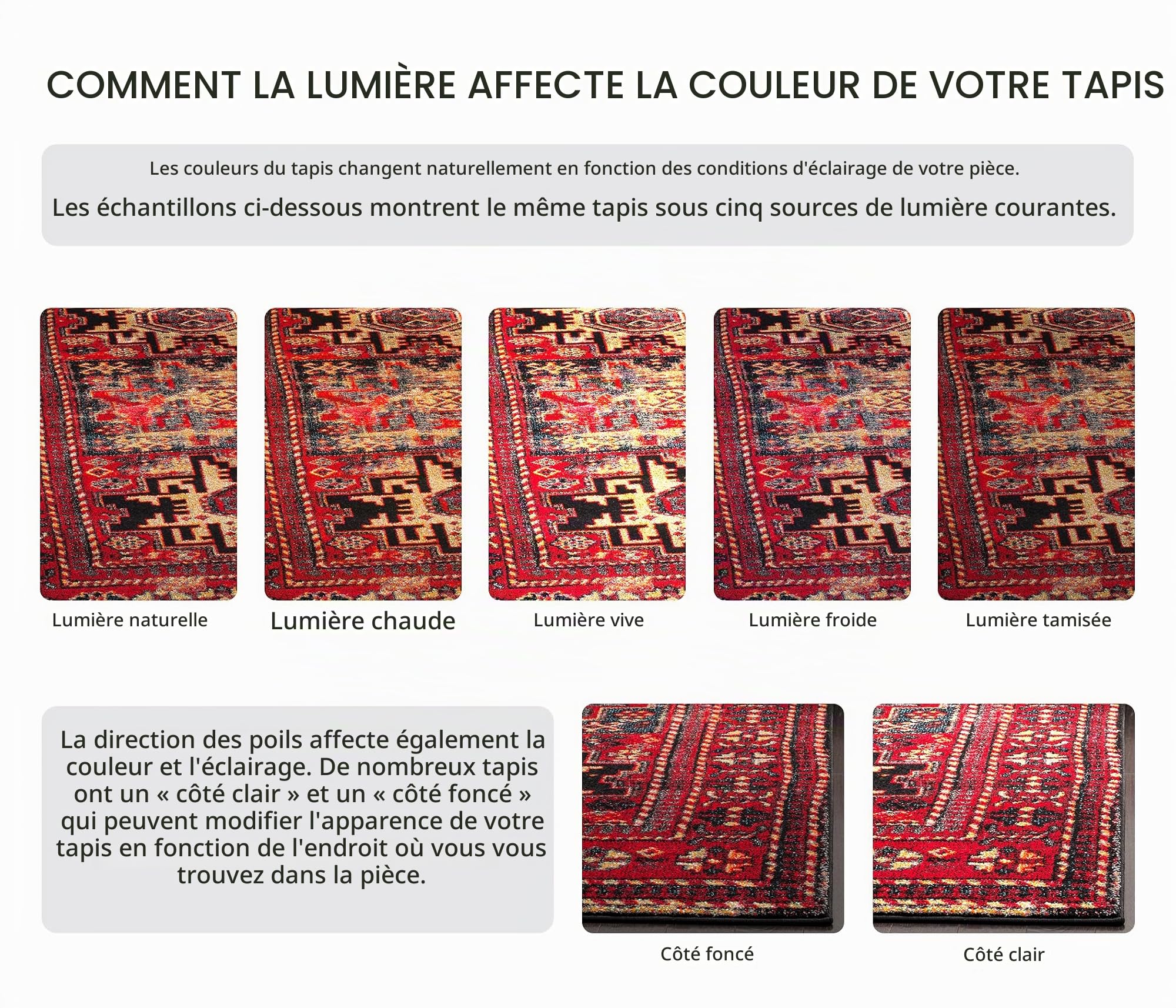 COMMENT LA LUMIÈRE AFFECTE LA COULEUR DE VOTRE TAPIS

Les couleurs du tapis changent naturellement en fonction des conditions d'éclairage de votre pièce.
Les échantillons ci-dessous montrent le même tapis sous cinq sources de lumière courantes.

Lumière naturelle

Lumière chaude

Lumière vive

Lumière froide

Lumière tamisée

La direction des poils affecte également la couleur et l'éclairage. De nombreux tapis ont un « côté clair » et un « côté foncé » qui peuvent modifier l'apparence de votre tapis en fonction de l'endroit où vous vous trouvez dans la pièce.

Côté foncé

Côté clair